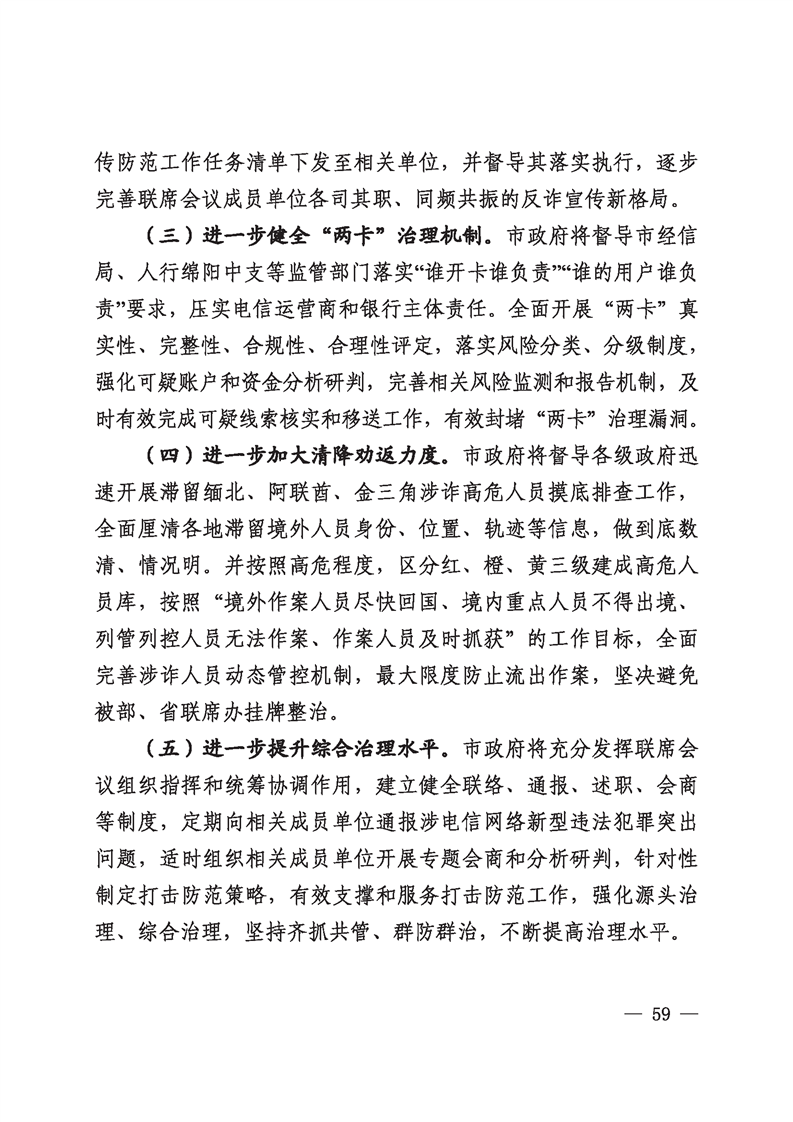 传防范工作任务清单下发至相关单位，并督导其落实执行，逐步完善联席会议成员单位各司其职、同频共振的反诈宣传新格局。

（三）进一步健全“两卡”治理机制。市政府将督导市经信局、人行绵阳中支等监管部门落实“谁开卡谁负责”“谁的用户谁负责”要求，压实电信运营商和银行主体责任。全面开展“两卡”真实性、完整性、合规性、合理性评定，落实风险分类、分级制度，强化可疑账户和资金分析研判，完善相关风险监测和报告机制，及时有效完成可疑线索核实和移送工作，有效封堵“两卡”治理漏洞。

（四）进一步加大清降劝返力度。市政府将督导各级政府迅速开展滞留缅北、阿联酋、金三角涉诈高危人员摸底排查工作，全面厘清各地滞留境外人员身份、位置、轨迹等信息，做到底数清、情况明。并按照高危程度，区分红、橙、黄三级建成高危人员库，按照“境外作案人员尽快回国、境内重点人员不得出境、列管列控人员无法作案、作案人员及时抓获”的工作目标，全面完善涉诈人员动态管控机制，最大限度防止流出作案，坚决避免被部、省联席办挂牌整治。

（五）进一步提升综合治理水平。市政府将充分发挥联席会议组织指挥和统筹协调作用，建立健全联络、通报、述职、会商等制度，定期向相关成员单位通报涉电信网络新型违法犯罪突出问题，适时组织相关成员单位开展专题会商和分析研判，针对性制定打击防范策略，有效支撑和服务打击防范工作，强化源头治理、综合治理，坚持齐抓共管、群防群治，不断提高治理水平。

— 59 —